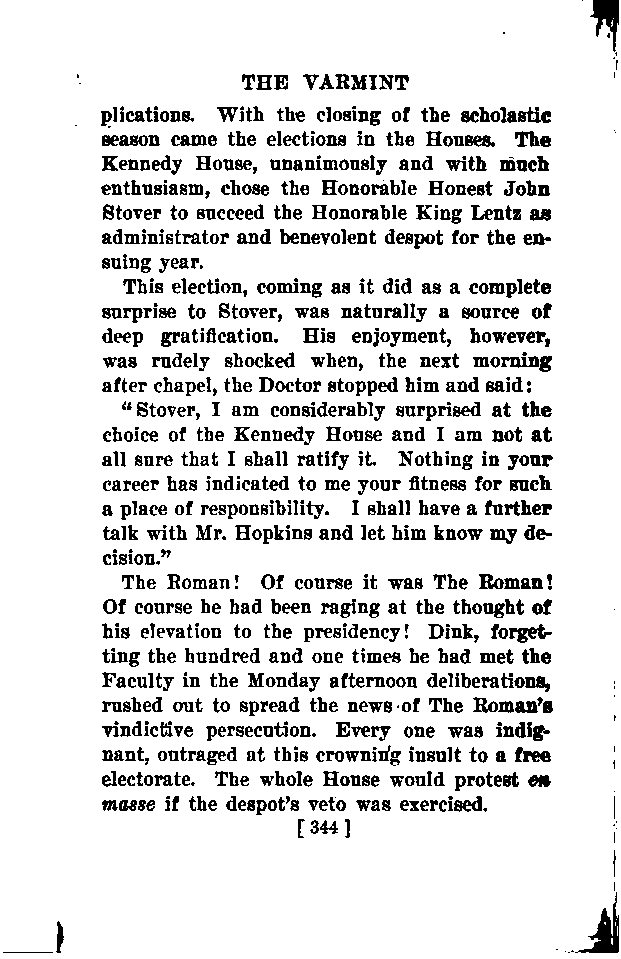 THE VARMINT

plications. With the closing of the scholastic season came the elections in the Houses. The Kennedy House, unanimously and with much enthusiasm, chose the Honorable Honest John Stover to succeed the Honorable King Lentz as administrator and benevolent despot for the ensuing year.

This election, coming as it did as a complete surprise to Stover, was naturally a source of deep gratification. His enjoyment, however, was rudely shocked when, the next morning after chapel, the Doctor stopped him and said:

"Stover, I am considerably surprised at the choice of the Kennedy House and I am not at all sure that I shall ratify it. Nothing in your career has indicated to me your fitness for such a place of responsibility. I shall have a further talk with Mr. Hopkins and let him know my decision."

The Roman! Of course it was The Roman! Of course he had been raging at the thought of his elevation to the presidency! Dink, forgetting the hundred and one times he had met the Faculty in the Monday afternoon deliberations, rushed out to spread the news of The Roman's vindictive persecution. Every one was indignant, outraged at this crowning insult to a free electorate. The whole House would protest en masse if the despot's veto was exercised.

[ 344 ]